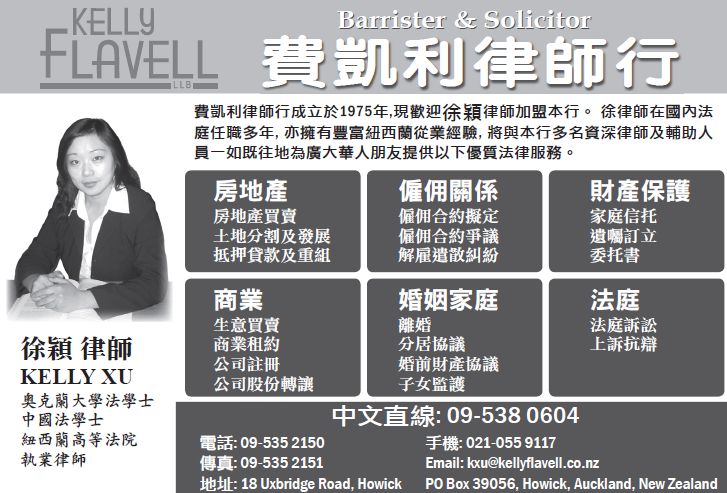 KELLY
FLAVELL
LLB

Barrister & Solicitor
費凱利律師行

費凱利律師行成立於1975年,現歡迎徐穎律師加盟本行。 徐律師在國內法庭任職多年, 亦擁有豐富紐西蘭從業經驗, 將與本行多名資深律師及輔助人員一如既往地為廣大華人朋友提供以下優質法律服務。

房地產
房地產買賣
土地分割及發展
抵押貸款及重組

僱佣關係
僱佣合約擬定
僱佣合約爭議
解雇遣散糾紛

財產保護
家庭信托
遺囑訂立
委托書

商業
生意買賣
商業租約
公司註冊
公司股份轉讓

婚姻家庭
離婚
分居協議
婚前財產協議
子女監護

法庭
法庭訴訟
上訴抗辯

徐穎 律師
KELLY XU
奧克蘭大學法學士
中國法學士
紐西蘭高等法院
執業律師

中文直線: 09-538 0604

電話: 09-535 2150
傳真: 09-535 2151
地址: 18 Uxbridge Road, Howick

手機: 021-055 9117
Email: kxu@kellyflavell.co.nz
PO Box 39056, Howick, Auckland, New Zealand